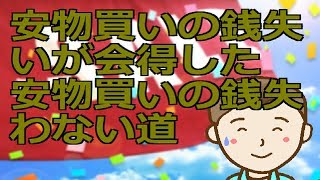 安物買いの銭失いが会得した安物買いの銭失わない道